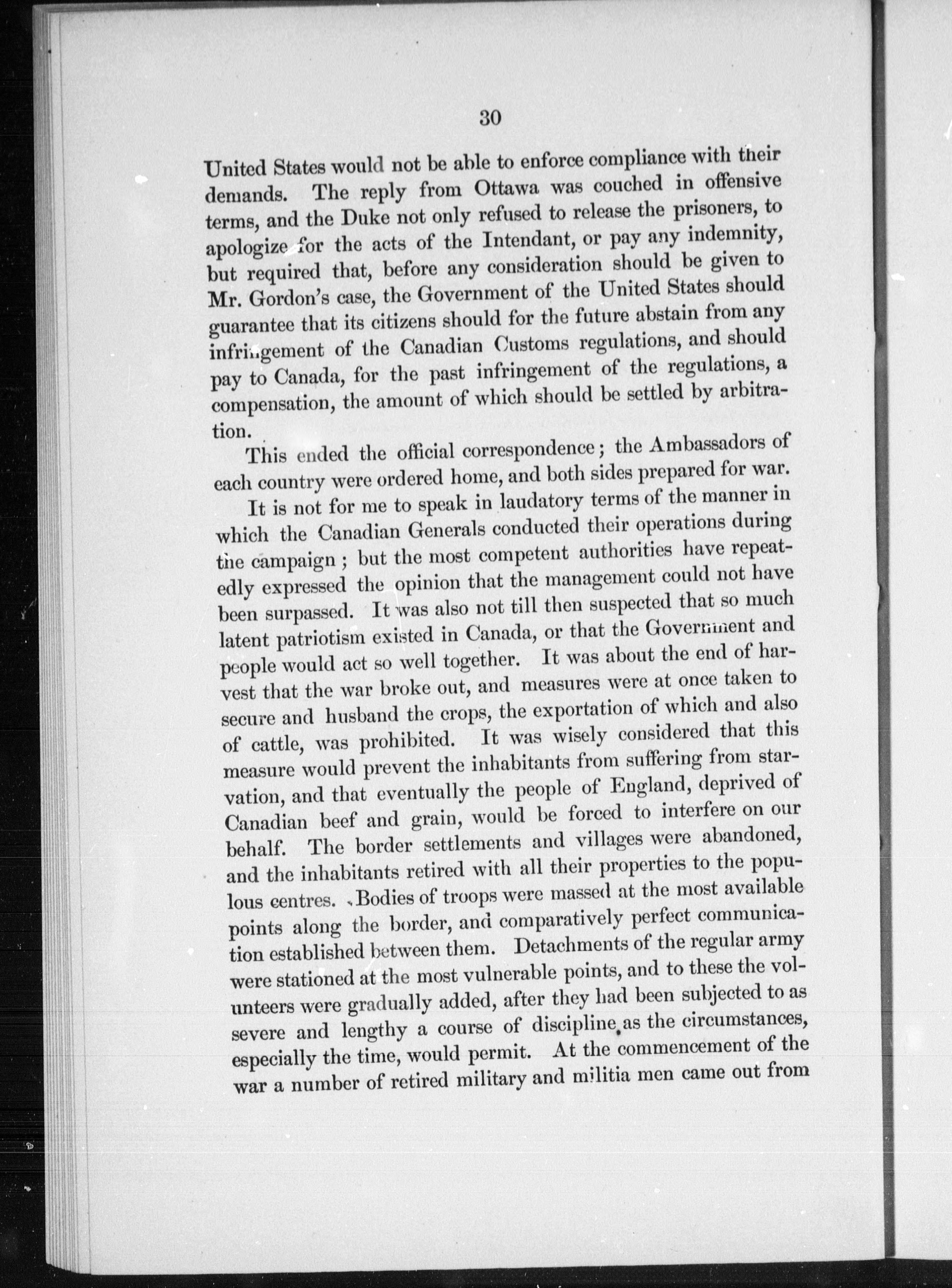 30

United States would not be able to enforce compliance with their demands. The reply from Ottawa was couched in offensive terms, and the Duke not only refused to release the prisoners, to apologize for the acts of the Intendant, or pay any indemnity, but required that, before any consideration should be given to Mr. Gordon's case, the Government of the United States should guarantee that its citizens should for the future abstain from any infringement of the Canadian Customs regulations, and should pay to Canada, for the past infringement of the regulations, a compensation, the amount of which should be settled by arbitration.

This ended the official correspondence; the Ambassadors of each country were ordered home, and both sides prepared for war.

It is not for me to speak in laudatory terms of the manner in which the Canadian Generals conducted their operations during the campaign; but the most competent authorities have repeatedly expressed the opinion that the management could not have been surpassed. It was also not till then suspected that so much latent patriotism existed in Canada, or that the Government and people would act so well together. It was about the end of harvest that the war broke out, and measures were at once taken to secure and husband the crops, the exportation of which and also of cattle, was prohibited. It was wisely considered that this measure would prevent the inhabitants from suffering from starvation, and that eventually the people of England, deprived of Canadian beef and grain, would be forced to interfere on our behalf. The border settlements and villages were abandoned, and the inhabitants retired with all their properties to the populous centres. Bodies of troops were massed at the most available points along the border, and comparatively perfect communication established between them. Detachments of the regular army were stationed at the most vulnerable points, and to these the volunteers were gradually added, after they had been subjected to as severe and lengthy a course of discipline as the circumstances, especially the time, would permit. At the commencement of the war a number of retired military and militia men came out from